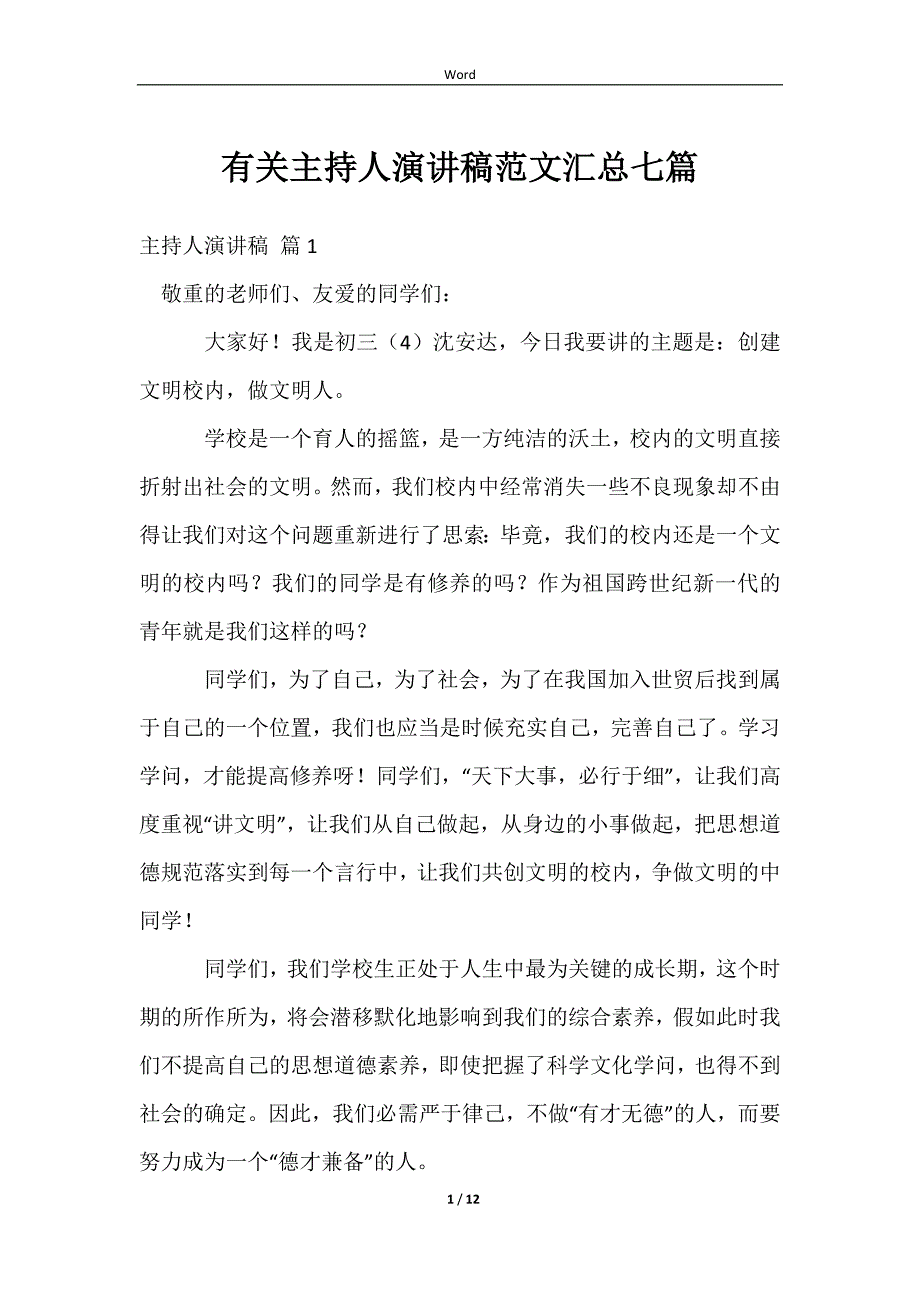 Word

有关主持人演讲稿范文汇总七篇

主持人演讲稿 篇1

敬重的老师们、友爱的同学们：

大家好！我是初三（4）沈安达，今日我要讲的主题是：创建文明校内，做文明人。

学校是一个育人的摇篮，是一方纯洁的沃土，校内的文明直接折射出社会的文明。然而，我们校内中经常消失一些不良现象却不由得让我们对这个问题重新进行了思索：毕竟，我们的校内还是一个文明的校内吗？我们的同学是有修养的吗？作为祖国跨世纪新一代的青年就是我们这样的吗？

同学们，为了自己，为了社会，为了在我国加入世贸后找到属于自己的一个位置，我们也应当是时候充实自己，完善自己了。学习学问，才能提高修养呀！同学们，“天下大事，必行于细”，让我们高度重视“讲文明”，让我们从自己做起，从身边的小事做起，把思想道德规范落实到每一个言行中，让我们共创文明的校内，争做文明的中同学！

同学们，我们学校生正处于人生中最为关键的成长期，这个时期的所作所为，将会潜移默化地影响到我们的综合素养，假如此时我们不提高自己的思想道德素养，即使把握了科学文化学问，也得不到社会的确定。因此，我们必需严于律己，不做“有才无德”的人，而要努力成为一个“德才兼备”的人。

1 / 12